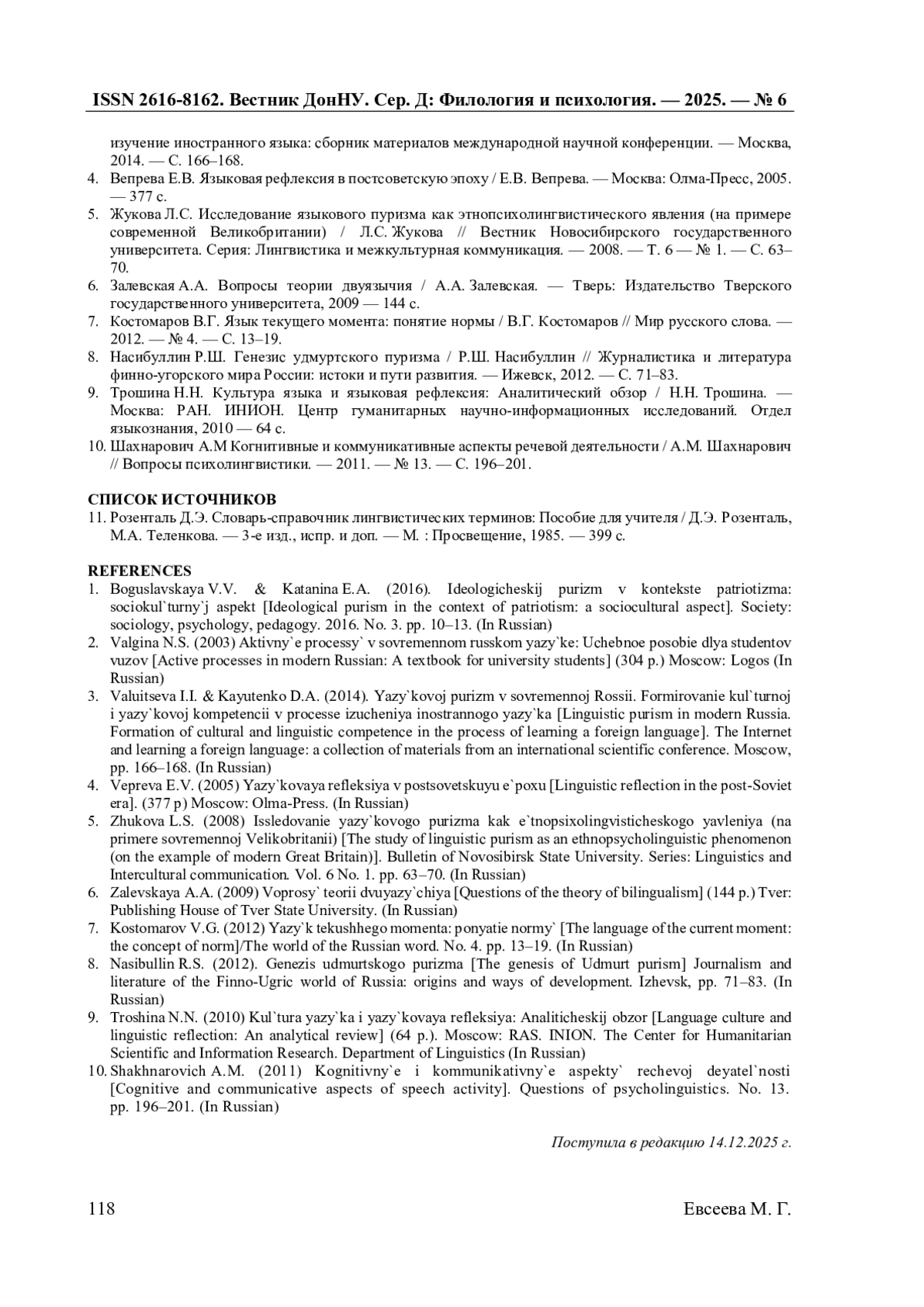 ISSN 2616-8162. Вестник ДонНУ. Сер. Д: Филология и психология. — 2025. — № 6

изучение иностранного языка: сборник материалов международной научной конференции. — Москва, 2014. — С. 166–168.
4. Вепрева Е.В. Языковая рефлексия в постсоветскую эпоху / Е.В. Вепрева. — Москва: Олма-Пресс, 2005. — 377 с.
5. Жукова Л.С. Исследование языкового пуризма как этнопсихолингвистического явления (на примере современной Великобритании) / Л.С. Жукова // Вестник Новосибирского государственного университета. Серия: Лингвистика и межкультурная коммуникация. — 2008. — Т. 6 — № 1. — С. 63–70.
6. Залевская А.А. Вопросы теории двуязычия / А.А. Залевская. — Тверь: Издательство Тверского государственного университета, 2009 — 144 с.
7. Костомаров В.Г. Язык текущего момента: понятие нормы / В.Г. Костомаров // Мир русского слова. — 2012. — № 4. — С. 13–19.
8. Насибуллин Р.Ш. Генезис удмуртского пуризма / Р.Ш. Насибуллин // Журналистика и литература финно-угорского мира России: истоки и пути развития. — Ижевск, 2012. — С. 71–83.
9. Трошина Н.Н. Культура языка и языковая рефлексия: Аналитический обзор / Н.Н. Трошина. — Москва: РАН. ИНИОН. Центр гуманитарных научно-информационных исследований. Отдел языкознания, 2010 — 64 с.
10. Шахнарович А.М Когнитивные и коммуникативные аспекты речевой деятельности / А.М. Шахнарович // Вопросы психолингвистики. — 2011. — № 13. — С. 196–201.

СПИСОК ИСТОЧНИКОВ
11. Розенталь Д.Э. Словарь-справочник лингвистических терминов: Пособие для учителя / Д.Э. Розенталь, М.А. Теленкова. — 3-е изд., испр. и доп. — М. : Просвещение, 1985. — 399 с.

REFERENCES
1. Boguslavskaya V.V. & Katanina E.A. (2016). Ideologicheskij purizm v kontekste patriotizma: sociokul`turny`j aspekt [Ideological purism in the context of patriotism: a sociocultural aspect]. Society: sociology, psychology, pedagogy. 2016. No. 3. pp. 10–13. (In Russian)
2. Valgina N.S. (2003) Aktivny`e processy` v sovremennom russkom yazy`ke: Uchebnoe posobie dlya studentov vuzov [Active processes in modern Russian: A textbook for university students] (304 p.) Moscow: Logos (In Russian)
3. Valuitseva I.I. & Kayutenko D.A. (2014). Yazy`kovoj purizm v sovremennoj Rossii. Formirovanie kul`turnoj i yazy`kovoj kompetencii v processe izucheniya inostrannogo yazy`ka [Linguistic purism in modern Russia. Formation of cultural and linguistic competence in the process of learning a foreign language]. The Internet and learning a foreign language: a collection of materials from an international scientific conference. Moscow, pp. 166–168. (In Russian)
4. Vepreva E.V. (2005) Yazy`kovaya refleksiya v postsovetskuyu e`poxu [Linguistic reflection in the post-Soviet era]. (377 p) Moscow: Olma-Press. (In Russian)
5. Zhukova L.S. (2008) Issledovanie yazy`kovogo purizma kak e`tnopsixolingvisticheskogo yavleniya (na primere sovremennoj Velikobritanii) [The study of linguistic purism as an ethnopsycholinguistic phenomenon (on the example of modern Great Britain)]. Bulletin of Novosibirsk State University. Series: Linguistics and Intercultural communication. Vol. 6 No. 1. pp. 63–70. (In Russian)
6. Zalevskaya A.A. (2009) Voprosy` teorii dvuyazy`chiya [Questions of the theory of bilingualism] (144 p.) Tver: Publishing House of Tver State University. (In Russian)
7. Kostomarov V.G. (2012) Yazy`k tekushhego momenta: ponyatie normy` [The language of the current moment: the concept of norm]/The world of the Russian word. No. 4. pp. 13–19. (In Russian)
8. Nasibullin R.S. (2012). Genezis udmurtskogo purizma [The genesis of Udmurt purism] Journalism and literature of the Finno-Ugric world of Russia: origins and ways of development. Izhevsk, pp. 71–83. (In Russian)
9. Troshina N.N. (2010) Kul`tura yazy`ka i yazy`kovaya refleksiya: Analiticheskij obzor [Language culture and linguistic reflection: An analytical review] (64 p.). Moscow: RAS. INION. The Center for Humanitarian Scientific and Information Research. Department of Linguistics (In Russian)
10. Shakhnarovich A.M. (2011) Kognitivny`e i kommunikativny`e aspekty` rechevoj deyatel`nosti [Cognitive and communicative aspects of speech activity]. Questions of psycholinguistics. No. 13. pp. 196–201. (In Russian)

Поступила в редакцию 14.12.2025 г.

118 Евсеева М. Г.